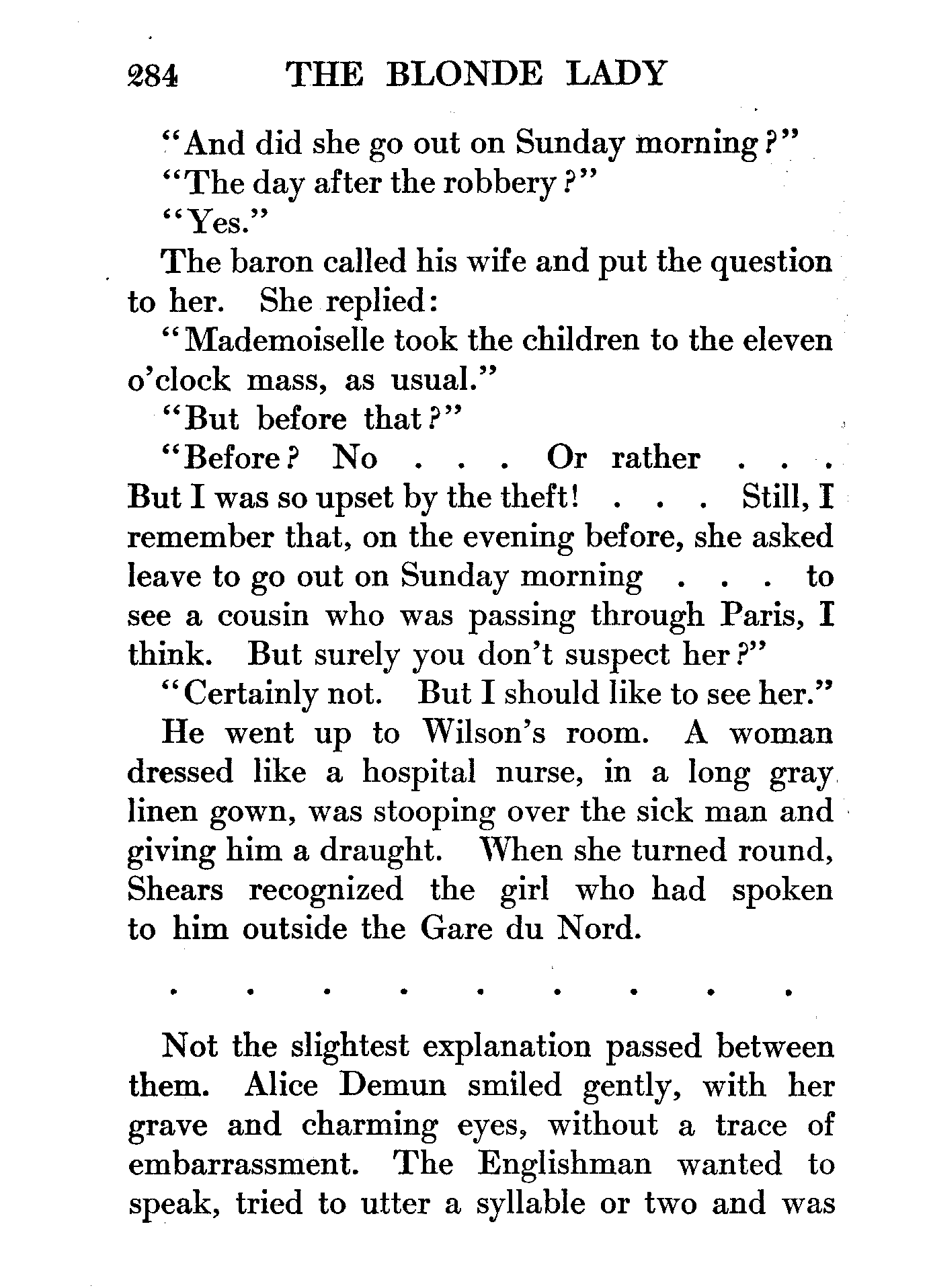 284 THE BLONDE LADY

"And did she go out on Sunday morning?"

"The day after the robbery?"

"Yes."

The baron called his wife and put the question to her. She replied:

"Mademoiselle took the children to the eleven o'clock mass, as usual."

"But before that?"

"Before? No . . . Or rather . . . But I was so upset by the theft! . . . Still, I remember that, on the evening before, she asked leave to go out on Sunday morning . . . to see a cousin who was passing through Paris, I think. But surely you don't suspect her?"

"Certainly not. But I should like to see her."

He went up to Wilson's room. A woman dressed like a hospital nurse, in a long gray linen gown, was stooping over the sick man and giving him a draught. When she turned round, Shears recognized the girl who had spoken to him outside the Gare du Nord.

. . . . . . . . .

Not the slightest explanation passed between them. Alice Demun smiled gently, with her grave and charming eyes, without a trace of embarrassment. The Englishman wanted to speak, tried to utter a syllable or two and was